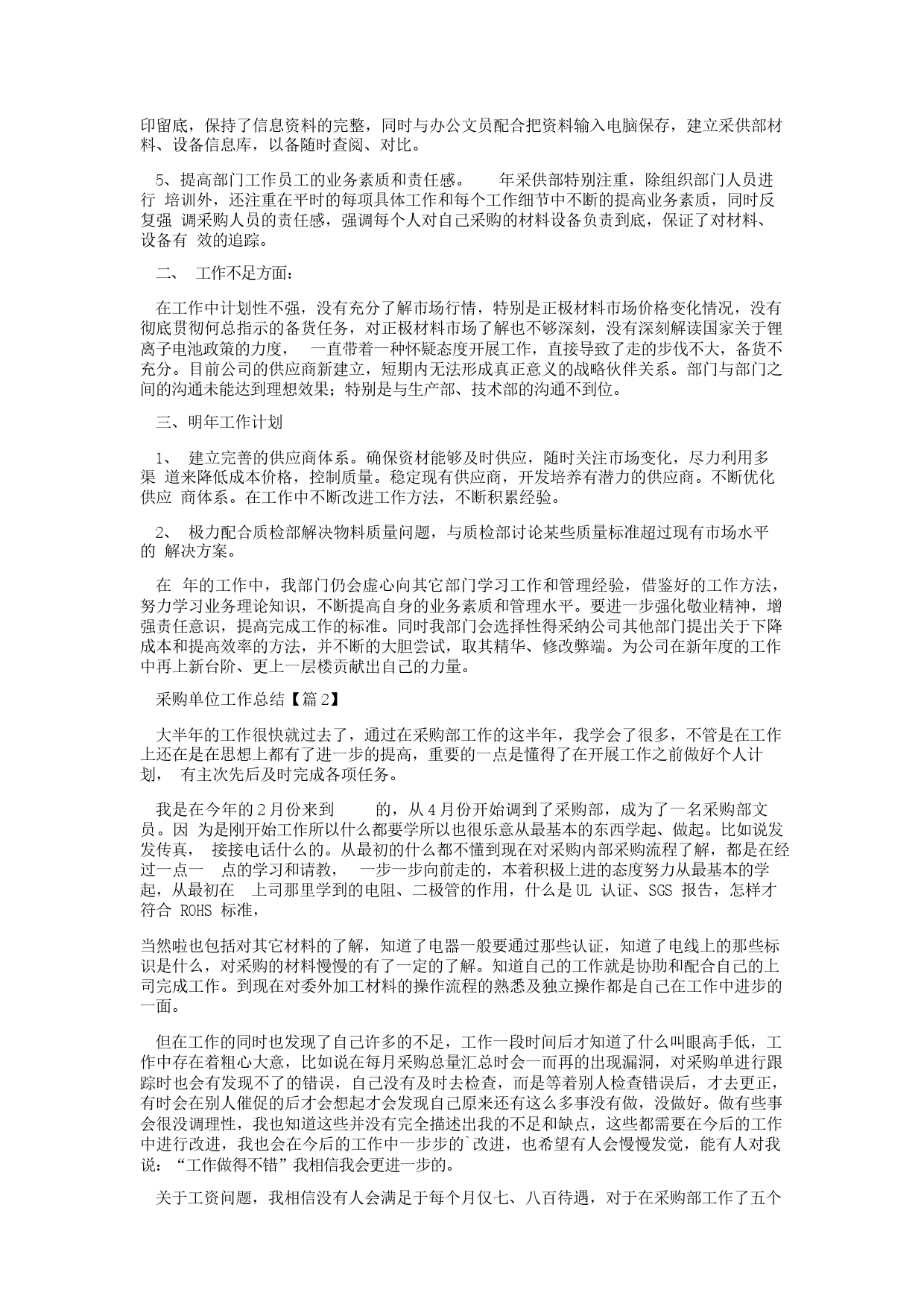 印留底，保持了信息资料的完整，同时与办公文员配合把资料输入电脑保存，建立采供部材料、设备信息库，以备随时查阅、对比。

5、提高部门工作员工的业务素质和责任感。 年采供部特别注重，除组织部门人员进行 培训外，还注重在平时的每项具体工作和每个工作细节中不断的提高业务素质，同时反复强 调采购人员的责任感，强调每个人对自己采购的材料设备负责到底，保证了对材料、设备有 效的追踪。

二、 工作不足方面：

在工作中计划性不强，没有充分了解市场行情，特别是正极材料市场价格变化情况，没有彻底贯彻何总指示的备货任务，对正极材料市场了解也不够深刻，没有深刻解读国家关于锂离子电池政策的力度， 一直带着一种怀疑态度开展工作，直接导致了走的步伐不大，备货不充分。目前公司的供应商新建立，短期内无法形成真正意义的战略伙伴关系。部门与部门之间的沟通未能达到理想效果；特别是与生产部、技术部的沟通不到位。

三、明年工作计划

1、 建立完善的供应商体系。确保资材能够及时供应，随时关注市场变化，尽力利用多渠 道来降低成本价格，控制质量。稳定现有供应商，开发培养有潜力的供应商。不断优化供应 商体系。在工作中不断改进工作方法，不断积累经验。

2、 极力配合质检部解决物料质量问题，与质检部讨论某些质量标准超过现有市场水平的 解决方案。

在 年的工作中，我部门仍会虚心向其它部门学习工作和管理经验，借鉴好的工作方法，努力学习业务理论知识，不断提高自身的业务素质和管理水平。要进一步强化敬业精神，增强责任意识，提高完成工作的标准。同时我部门会选择性得采纳公司其他部门提出关于下降成本和提高效率的方法，并不断的大胆尝试，取其精华、修改弊端。为公司在新年度的工作中再上新台阶、更上一层楼贡献出自己的力量。

采购单位工作总结【篇2】

大半年的工作很快就过去了，通过在采购部工作的这半年，我学会了很多，不管是在工作上还在是在思想上都有了进一步的提高，重要的一点是懂得了在开展工作之前做好个人计划， 有主次先后及时完成各项任务。

我是在今年的2月份来到 的，从4月份开始调到了采购部，成为了一名采购部文员。因 为是刚开始工作所以什么都要学所以也很乐意从最基本的东西学起、做起。比如说发发传真， 接接电话什么的。从最初的什么都不懂到现在对采购内部采购流程了解，都是在经过一点一 点的学习和请教， 一步一步向前走的，本着积极上进的态度努力从最基本的学起，从最初在 上司那里学到的电阻、二极管的作用，什么是UL 认证、SGS 报告，怎样才符合 ROHS 标准，

当然啦也包括对其它材料的了解，知道了电器一般要通过那些认证，知道了电线上的那些标识是什么，对采购的材料慢慢的有了一定的了解。知道自己的工作就是协助和配合自己的上司完成工作。到现在对委外加工材料的操作流程的熟悉及独立操作都是自己在工作中进步的一面。

但在工作的同时也发现了自己许多的不足，工作一段时间后才知道了什么叫眼高手低，工作中存在着粗心大意，比如说在每月采购总量汇总时会一而再的出现漏洞，对采购单进行跟踪时也会有发现不了的错误，自己没有及时去检查，而是等着别人检查错误后，才去更正，有时会在别人催促的后才会想起才会发现自己原来还有这么多事没有做，没做好。做有些事会很没调理性，我也知道这些并没有完全描述出我的不足和缺点，这些都需要在今后的工作中进行改进，我也会在今后的工作中一步步的`改进，也希望有人会慢慢发觉，能有人对我说：“工作做得不错”我相信我会更进一步的。

关于工资问题，我相信没有人会满足于每个月仅七、八百待遇，对于在采购部工作了五个